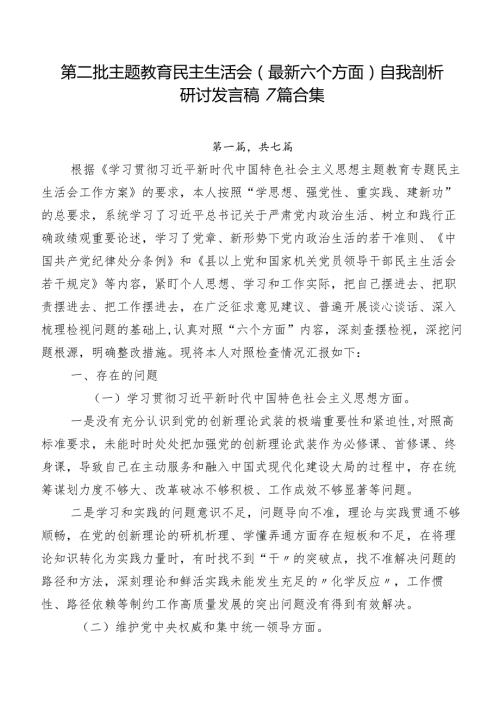 第二批主题教育民主生活会（最新六个方面）自我剖析研讨发言稿 7篇合集

第一篇，共七篇

根据《学习贯彻习近平新时代中国特色社会主义思想主题教育专题民主生活会工作方案》的要求，本人按照“学思想、强党性、重实践、建新功”的总要求，系统学习了习近平总书记关于严肃党内政治生活、树立和践行正确政绩观重要论述，学习了党章、新形势下党内政治生活的若干准则、《中国共产党纪律处分条例》和《县以上党和国家机关党员领导干部民主生活会若干规定》等内容，紧盯个人思想、学习和工作实际，把自己摆进去、把职责摆进去、把工作摆进去，在广泛征求意见建议、普遍开展谈心谈话、深入梳理检视问题的基础上，认真对照“六个方面”内容，深刻查摆检视，深挖问题根源，明确整改措施。现将本人对照检查情况汇报如下：

一、存在的问题

（一）学习贯彻习近平新时代中国特色社会主义思想方面。

一是没有充分认识到党的创新理论武装的极端重要性和紧迫性，对照高标准要求，未能时时处处把加强党的创新理论武装作为必修课、首修课、终身课，导致自己在主动服务和融入中国式现代化建设大局的过程中，存在统筹谋划力度不够大、改革破冰不够积极、工作成效不够显著等问题。

二是学习和实践的问题意识不足，问题导向不准，理论与实践贯通不够顺畅，在党的创新理论的研机析理、学懂弄通方面存在短板和不足，在将理论知识转化为实践力量时，有时找不到“干〃的突破点，找不准解决问题的路径和方法，深刻理论和鲜活实践未能发生充足的〃化学反应〃，工作惯性、路径依赖等制约工作高质量发展的突出问题没有得到有效解决。

（二）维护党中央权威和集中统一领导方面。